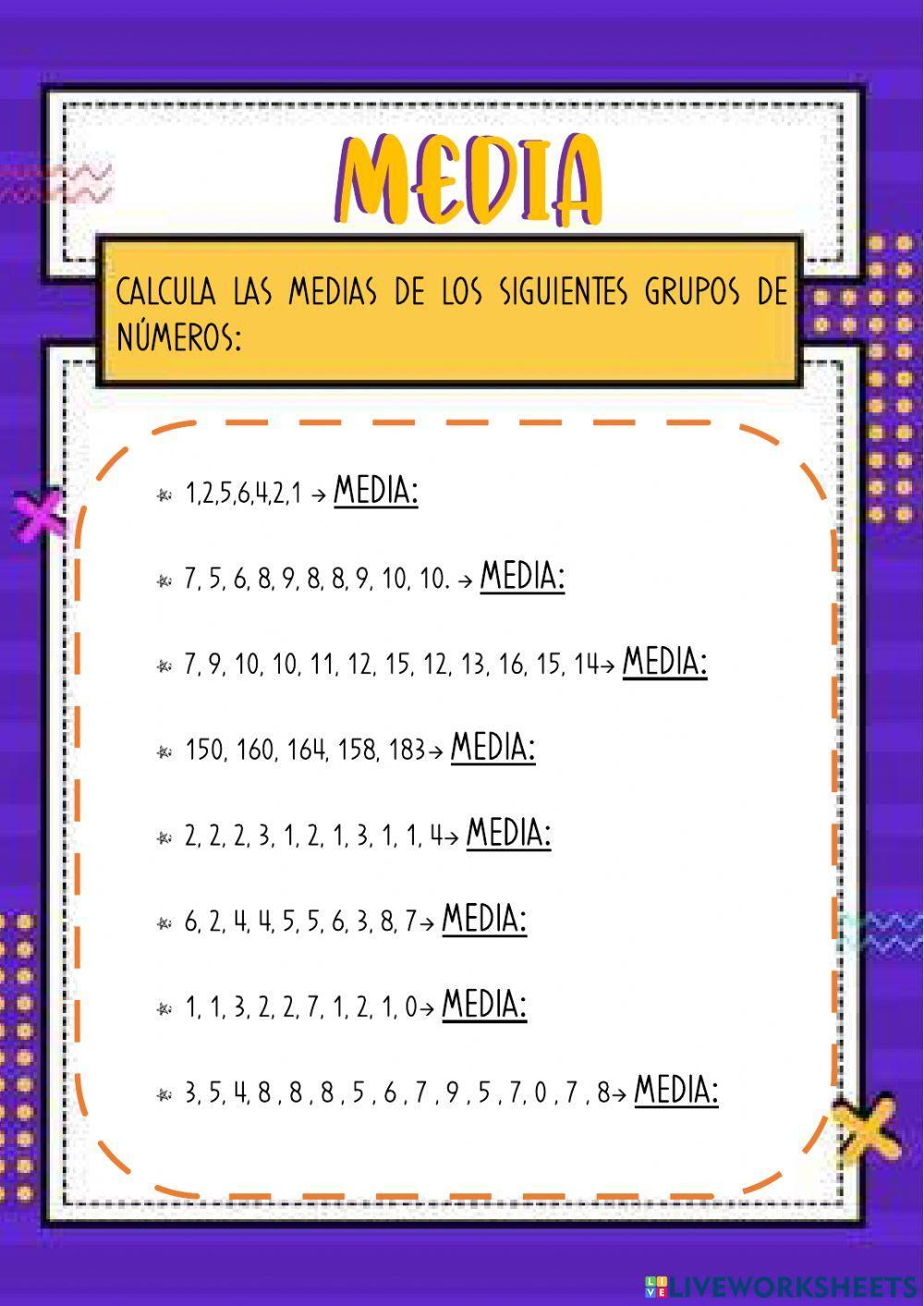 MEDIA

CALCULA LAS MEDIAS DE LOS SIGUIENTES GRUPOS DE NÚMEROS:

1,2,5,6,4,2,1 → MEDIA:

7, 5, 6, 8, 9, 8, 8, 9, 10, 10. → MEDIA:

7, 9, 10, 10, 11, 12, 15, 12, 13, 16, 15, 14→ MEDIA:

150, 160, 164, 158, 183→ MEDIA:

2, 2, 2, 3, 1, 2, 1, 3, 1, 1, 4→ MEDIA:

6, 2, 4, 4, 5, 5, 6, 3, 8, 7→ MEDIA:

1, 1, 3, 2, 2, 7, 1, 2, 1, 0→ MEDIA:

3, 5, 4, 8 , 8 , 8 , 5 , 6 , 7 , 9 , 5 , 7, 0 , 7 , 8→ MEDIA:

LIVEWORKSHEETS